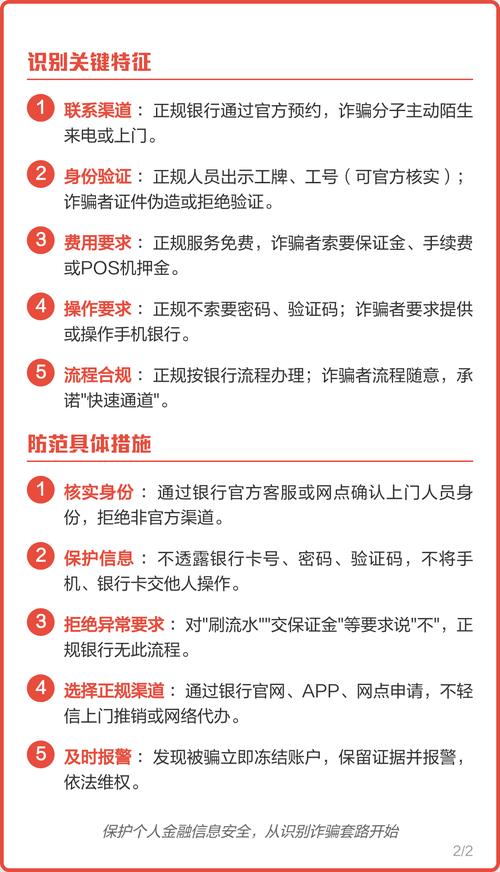 识别关键特征

1 联系渠道：正规银行通过官方预约，诈骗分子主动陌生来电或上门。

2 身份验证：正规人员出示工牌、工号（可官方核实）；诈骗者证件伪造或拒绝验证。

3 费用要求：正规服务免费，诈骗者索要保证金、手续费或POS机押金。

4 操作要求：正规不索要密码、验证码；诈骗者要求提供或操作手机银行。

5 流程合规：正规按银行流程办理；诈骗者流程随意，承诺"快速通道"。

防范具体措施

1 核实身份：通过银行官方客服或网点确认上门人员身份，拒绝非官方渠道。

2 保护信息：不透露银行卡号、密码、验证码，不将手机、银行卡交他人操作。

3 拒绝异常要求：对"刷流水""交保证金"等要求说"不"，正规银行无此流程。

4 选择正规渠道：通过银行官网、APP、网点申请，不轻信上门推销或网络代办。

5 及时报警：发现被骗立即冻结账户，保留证据并报警，依法维权。

保护个人金融信息安全，从识别诈骗套路开始

2/2